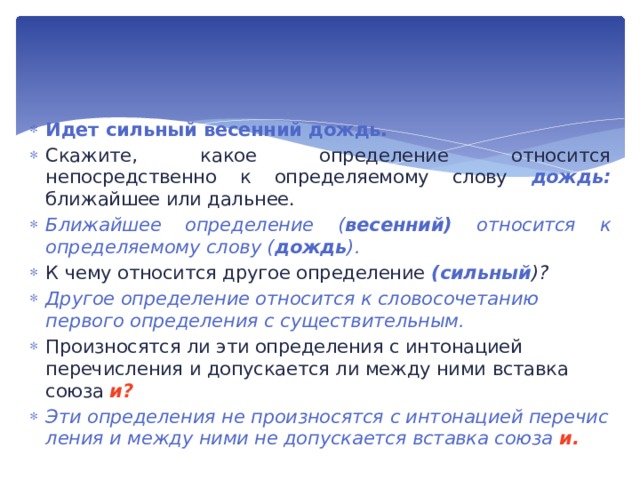 Идет сильный весенний дождь.

Скажите, какое определение относится непосредственно к определяемому слову дождь: ближайшее или дальнее.

Ближайшее определение (весенний) относится к определяемому слову (дождь).

К чему относится другое определение (сильный)?

Другое определение относится к словосочетанию первого определения с существительным.

Произносятся ли эти определения с интонацией перечисления и допускается ли между ними вставка союза и?

Эти определения не произносятся с интонацией перечис ления и между ними не допускается вставка союза и.